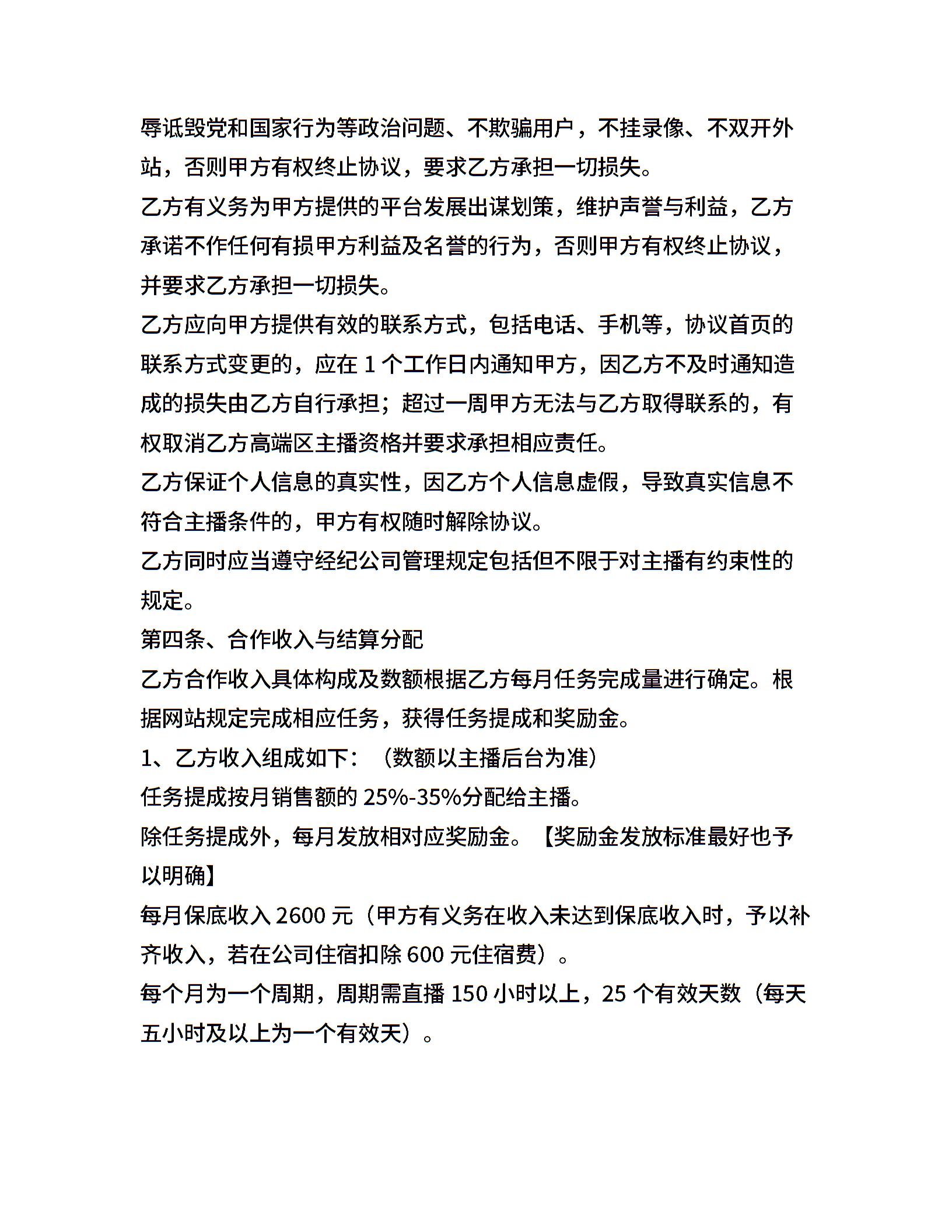 辱诋毁党和国家行为等政治问题、不欺骗用户，不挂录像、不双开外站，否则甲方有权终止协议，要求乙方承担一切损失。

乙方有义务为甲方提供的平台发展出谋划策，维护声誉与利益，乙方承诺不作任何有损甲方利益及名誉的行为，否则甲方有权终止协议，并要求乙方承担一切损失。

乙方应向甲方提供有效的联系方式，包括电话、手机等，协议首页的联系方式变更的，应在 1 个工作日内通知甲方，因乙方不及时通知造成的损失由乙方自行承担；超过一周甲方无法与乙方取得联系的，有权取消乙方高端区主播资格并要求承担相应责任。

乙方保证个人信息的真实性，因乙方个人信息虚假，导致真实信息不符合主播条件的，甲方有权随时解除协议。

乙方同时应当遵守经纪公司管理规定包括但不限于对主播有约束性的规定。

第四条、合作收入与结算分配

乙方合作收入具体构成及数额根据乙方每月任务完成量进行确定。根据网站规定完成相应任务，获得任务提成和奖励金。

1、乙方收入组成如下：（数额以主播后台为准）

任务提成按月销售额的 25%-35%分配给主播。

除任务提成外，每月发放相对应奖励金。【奖励金发放标准最好也予以明确】

每月保底收入 2600 元（甲方有义务在收入未达到保底收入时，予以补齐收入，若在公司住宿扣除 600 元住宿费）。

每个月为一个周期，周期需直播 150 小时以上，25 个有效天数（每天五小时及以上为一个有效天）。